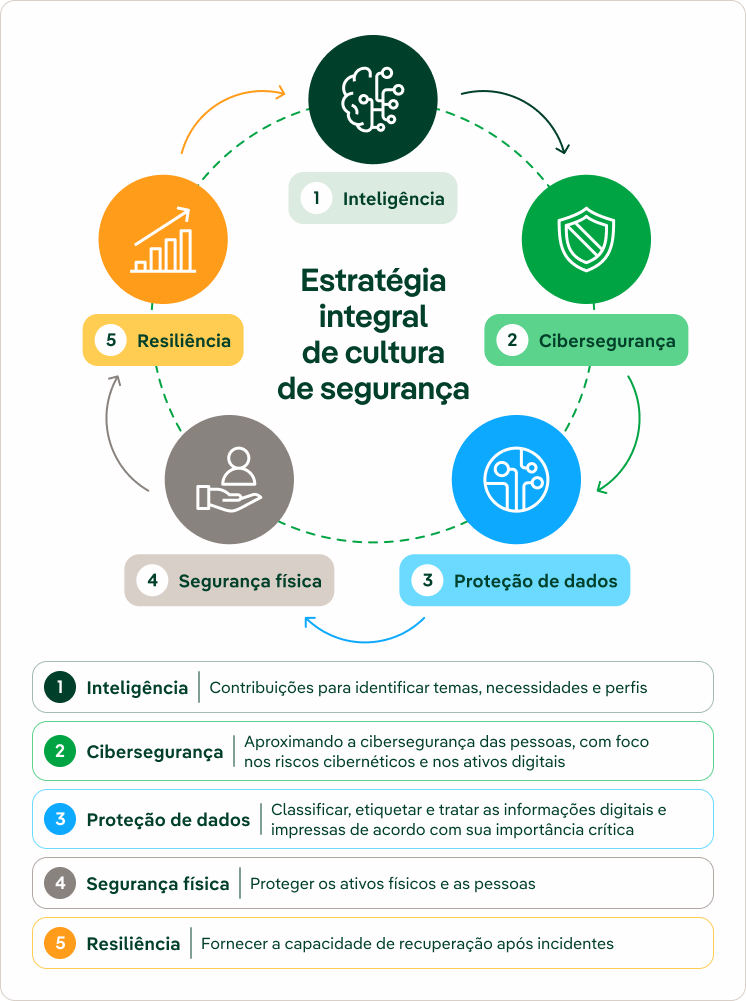 1 Inteligência

2 Cibersegurança

3 Proteção de dados

4 Segurança física

5 Resiliência

Estratégia integral de cultura de segurança

1 Inteligência | Contribuições para identificar temas, necessidades e perfis

2 Cibersegurança | Aproximando a cibersegurança das pessoas, com foco nos riscos cibernéticos e nos ativos digitais

3 Proteção de dados | Classificar, etiquetar e tratar as informações digitais e impressas de acordo com sua importância crítica

4 Segurança física | Proteger os ativos físicos e as pessoas

5 Resiliência | Fornecer a capacidade de recuperação após incidentes